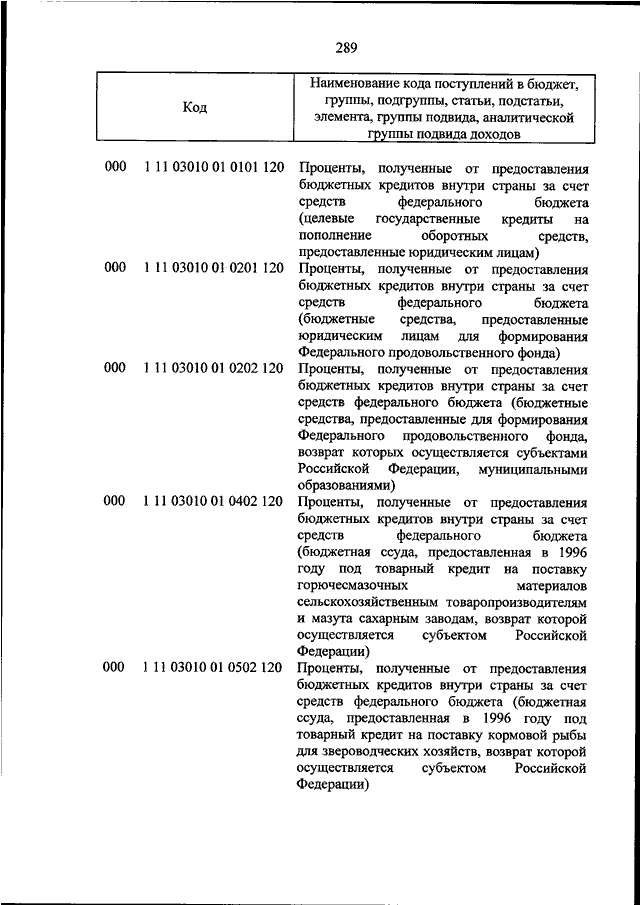 289

| Код | Наименование кода поступлений в бюджет, группы, подгруппы, статьи, подстатьи, элемента, группы подвида, аналитической группы подвида доходов |
|---|---|
| 000 1 11 03010 01 0101 120 | Проценты, полученные от предоставления бюджетных кредитов внутри страны за счет средств федерального бюджета (целевые государственные кредиты на пополнение оборотных средств, предоставленные юридическим лицам) |
| 000 1 11 03010 01 0201 120 | Проценты, полученные от предоставления бюджетных кредитов внутри страны за счет средств федерального бюджета (бюджетные средства, предоставленные юридическим лицам для формирования Федерального продовольственного фонда) |
| 000 1 11 03010 01 0202 120 | Проценты, полученные от предоставления бюджетных кредитов внутри страны за счет средств федерального бюджета (бюджетные средства, предоставленные для формирования Федерального продовольственного фонда, возврат которых осуществляется субъектами Российской Федерации, муниципальными образованиями) |
| 000 1 11 03010 01 0402 120 | Проценты, полученные от предоставления бюджетных кредитов внутри страны за счет средств федерального бюджета (бюджетная ссуда, предоставленная в 1996 году под товарный кредит на поставку горючесмазочных материалов сельскохозяйственным товаропроизводителям и мазута сахарным заводам, возврат которой осуществляется субъектом Российской Федерации) |
| 000 1 11 03010 01 0502 120 | Проценты, полученные от предоставления бюджетных кредитов внутри страны за счет средств федерального бюджета (бюджетная ссуда, предоставленная в 1996 году под товарный кредит на поставку кормовой рыбы для звероводческих хозяйств, возврат которой осуществляется субъектом Российской Федерации) |